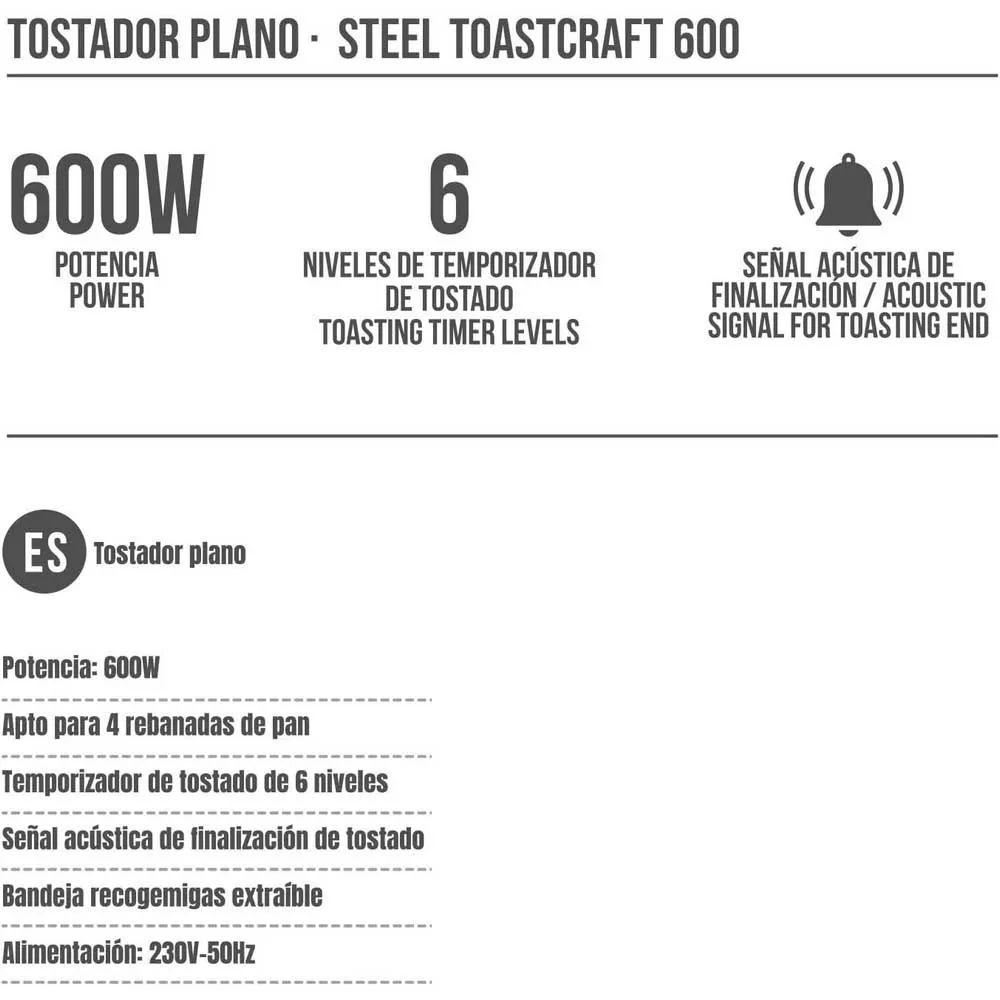 TOSTADOR PLANO · STEEL TOASTCRAFT 600

600W
POTENCIA
POWER

6
NIVELES DE TEMPORIZADOR
DE TOSTADO
TOASTING TIMER LEVELS

SEÑAL ACÚSTICA DE
FINALIZACIÓN / ACOUSTIC
SIGNAL FOR TOASTING END

ES Tostador plano

Potencia: 600W

Apto para 4 rebanadas de pan

Temporizador de tostado de 6 niveles

Señal acústica de finalización de tostado

Bandeja recogemigas extraíble

Alimentación: 230V-50Hz